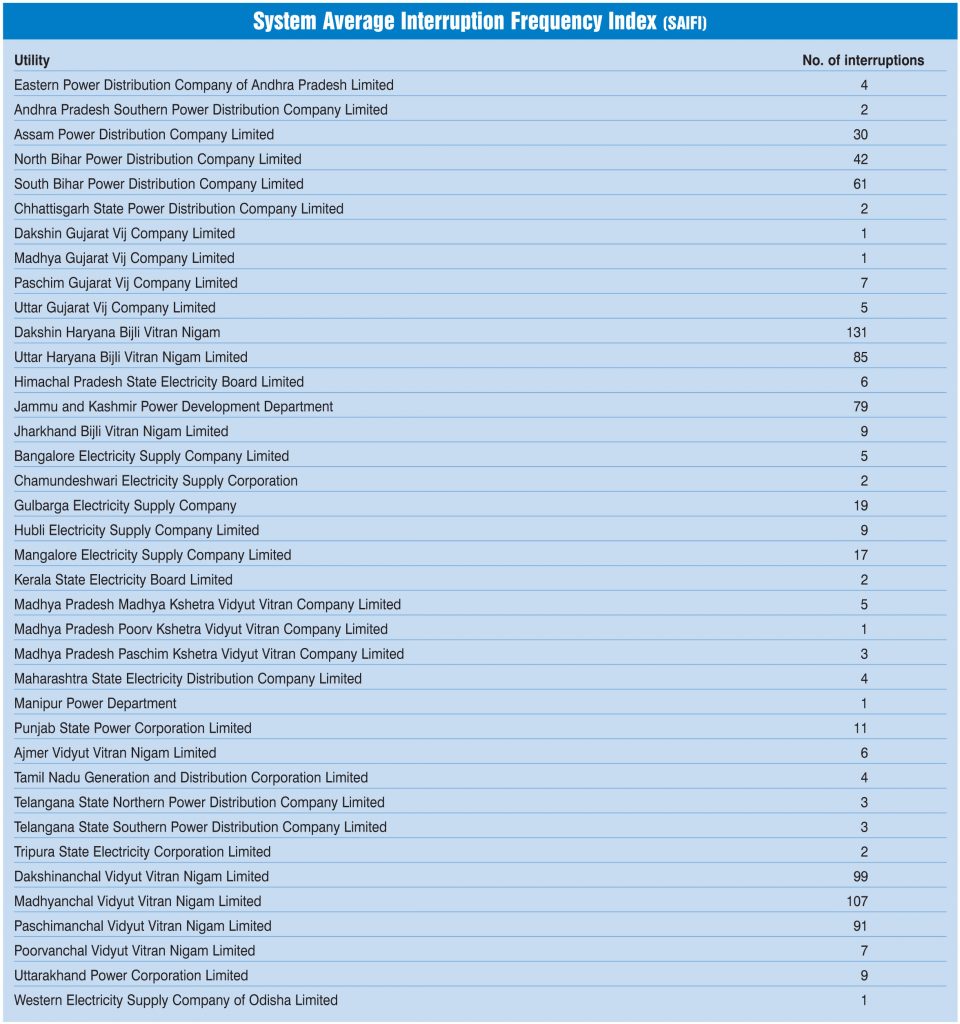 System Average Interruption Frequency Index (SAIFI)

| Utility | No. of interruptions |
|---|---|
| Eastern Power Distribution Company of Andhra Pradesh Limited | 4 |
| Andhra Pradesh Southern Power Distribution Company Limited | 2 |
| Assam Power Distribution Company Limited | 30 |
| North Bihar Power Distribution Company Limited | 42 |
| South Bihar Power Distribution Company Limited | 61 |
| Chhattisgarh State Power Distribution Company Limited | 2 |
| Dakshin Gujarat Vij Company Limited | 1 |
| Madhya Gujarat Vij Company Limited | 1 |
| Paschim Gujarat Vij Company Limited | 7 |
| Uttar Gujarat Vij Company Limited | 5 |
| Dakshin Haryana Bijli Vitran Nigam | 131 |
| Uttar Haryana Bijli Vitran Nigam Limited | 85 |
| Himachal Pradesh State Electricity Board Limited | 6 |
| Jammu and Kashmir Power Development Department | 79 |
| Jharkhand Bijli Vitran Nigam Limited | 9 |
| Bangalore Electricity Supply Company Limited | 5 |
| Chamundeshwari Electricity Supply Corporation | 2 |
| Gulbarga Electricity Supply Company | 19 |
| Hubli Electricity Supply Company Limited | 9 |
| Mangalore Electricity Supply Company Limited | 17 |
| Kerala State Electricity Board Limited | 2 |
| Madhya Pradesh Madhya Kshetra Vidyut Vitran Company Limited | 5 |
| Madhya Pradesh Poorv Kshetra Vidyut Vitran Company Limited | 1 |
| Madhya Pradesh Paschim Kshetra Vidyut Vitran Company Limited | 3 |
| Maharashtra State Electricity Distribution Company Limited | 4 |
| Manipur Power Department | 1 |
| Punjab State Power Corporation Limited | 11 |
| Ajmer Vidyut Vitran Nigam Limited | 6 |
| Tamil Nadu Generation and Distribution Corporation Limited | 4 |
| Telangana State Northern Power Distribution Company Limited | 3 |
| Telangana State Southern Power Distribution Company Limited | 3 |
| Tripura State Electricity Corporation Limited | 2 |
| Dakshinanchal Vidyut Vitran Nigam Limited | 99 |
| Madhyanchal Vidyut Vitran Nigam Limited | 107 |
| Paschimanchal Vidyut Vitran Nigam Limited | 91 |
| Poorvanchal Vidyut Vitran Nigam Limited | 7 |
| Uttarakhand Power Corporation Limited | 9 |
| Western Electricity Supply Company of Odisha Limited | 1 |